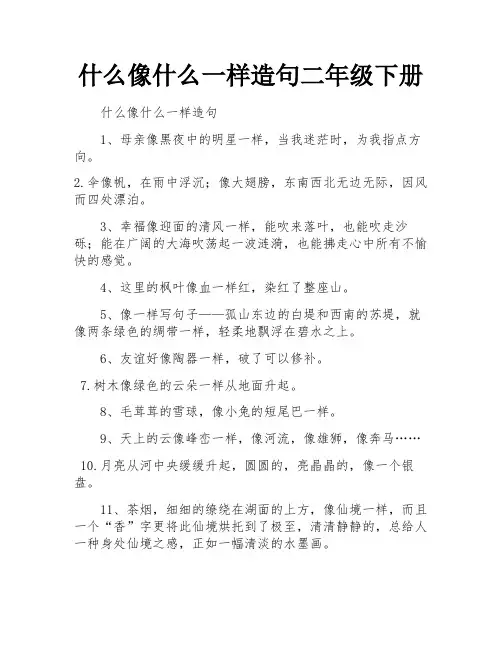 什么像什么一样造句二年级下册

什么像什么一样造句

1、母亲像黑夜中的明星一样，当我迷茫时，为我指点方向。

2.伞像帆，在雨中浮沉；像大翅膀，东南西北无边无际，因风而四处漂泊。

3、幸福像迎面的清风一样，能吹来落叶，也能吹走沙砾；能在广阔的大海吹荡起一波涟漪，也能拂走心中所有不愉快的感觉。

4、这里的枫叶像血一样红，染红了整座山。

5、像一样写句子——孤山东边的白堤和西南的苏堤，就像两条绿色的绸带一样，轻柔地飘浮在碧水之上。

6、友谊好像陶器一样，破了可以修补。

7.树木像绿色的云朵一样从地面升起。

8、毛茸茸的雪球，像小兔的短尾巴一样。

9、天上的云像峰峦一样，像河流，像雄狮，像奔马……

10.月亮从河中央缓缓升起，圆圆的，亮晶晶的，像一个银盘。

11、茶烟，细细的缭绕在湖面的上方，像仙境一样，而且一个“香”字更将此仙境烘托到了极至，清清静静的，总给人一种身处仙境之感，正如一幅清淡的水墨画。